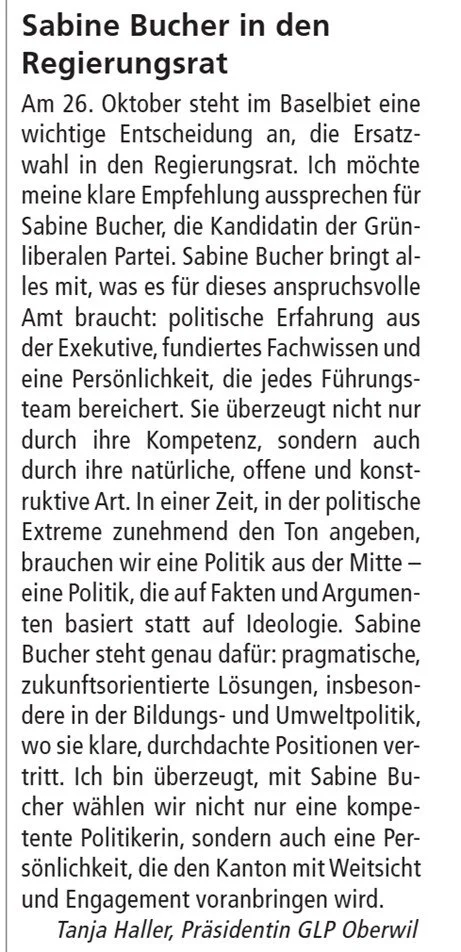 Sabine Bucher in den Regierungsrat

Am 26. Oktober steht im Baselbiet eine wichtige Entscheidung an, die Ersatzwahl in den Regierungsrat. Ich möchte meine klare Empfehlung aussprechen für Sabine Bucher, die Kandidatin der Grünliberalen Partei. Sabine Bucher bringt alles mit, was es für dieses anspruchsvolle Amt braucht: politische Erfahrung aus der Exekutive, fundiertes Fachwissen und eine Persönlichkeit, die jedes Führungsteam bereichert. Sie überzeugt nicht nur durch ihre Kompetenz, sondern auch durch ihre natürliche, offene und konstruktive Art. In einer Zeit, in der politische Extreme zunehmend den Ton angeben, brauchen wir eine Politik aus der Mitte – eine Politik, die auf Fakten und Argumenten basiert statt auf Ideologie. Sabine Bucher steht genau dafür: pragmatische, zukunftsorientierte Lösungen, insbesondere in der Bildungs- und Umweltpolitik, wo sie klare, durchdachte Positionen vertritt. Ich bin überzeugt, mit Sabine Bucher wählen wir nicht nur eine kompetente Politikerin, sondern auch eine Persönlichkeit, die den Kanton mit Weitsicht und Engagement voranbringen wird.

Tanja Haller, Präsidentin GLP Oberwil